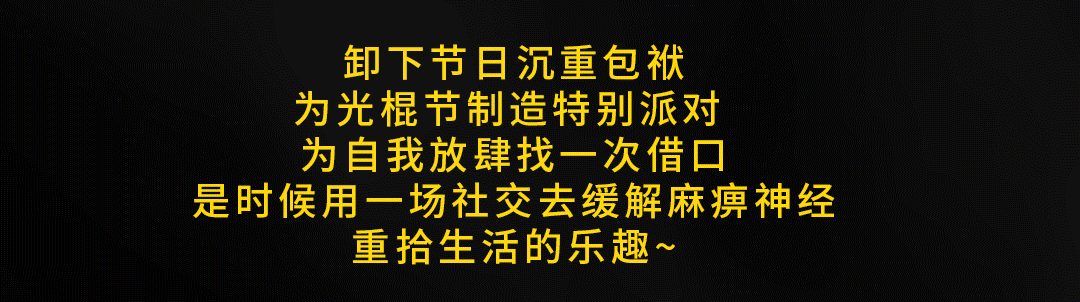 卸下节日沉重包袱
为光棍节制造特别派对
为自我放肆找一次借口
是时候用一场社交去缓解麻痹神经
重拾生活的乐趣~